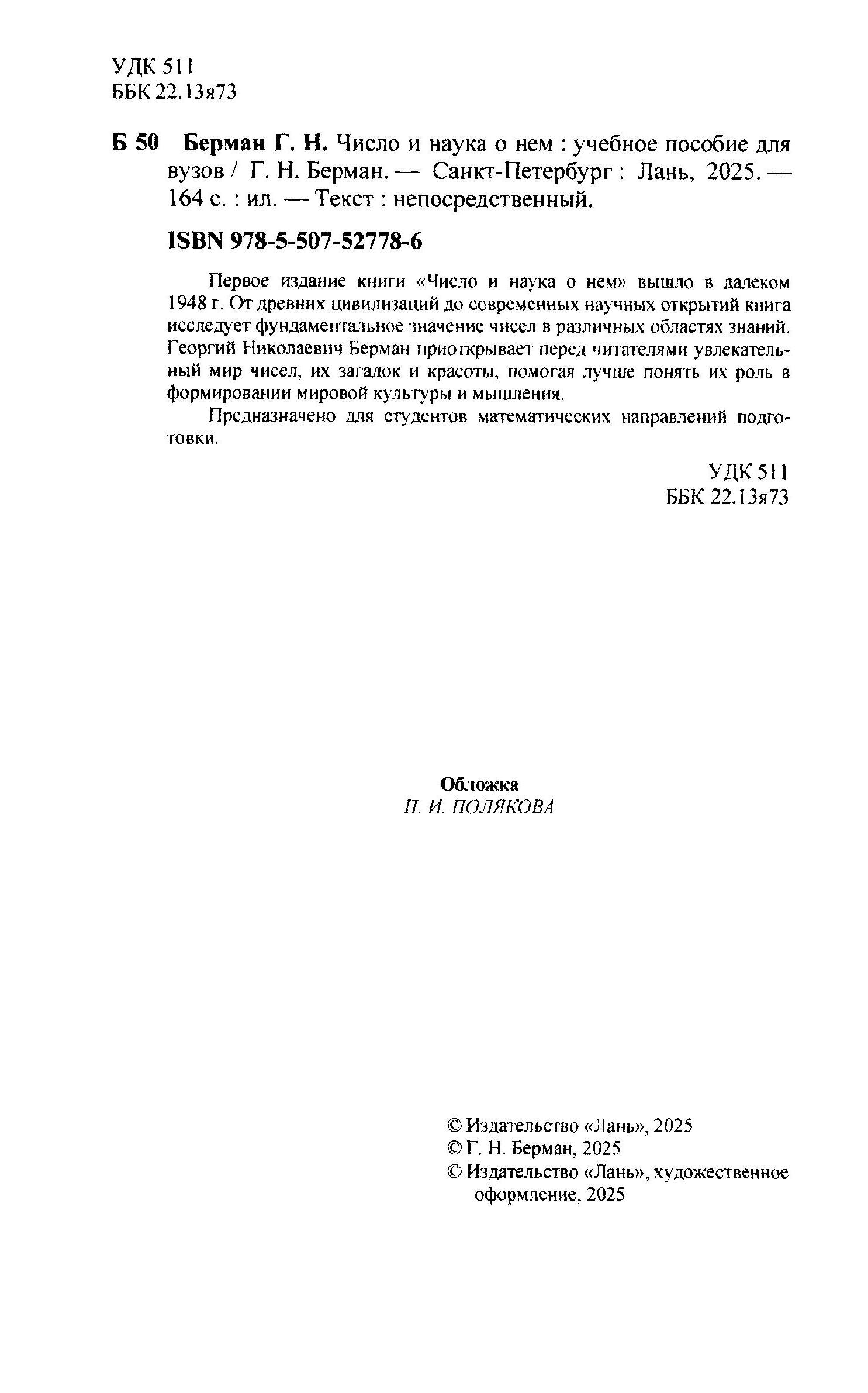 УДК 511
ББК 22.13я73

Б 50 Берман Г. Н. Число и наука о нем : учебное пособие для вузов / Г. Н. Берман. — Санкт-Петербург : Лань, 2025. — 164 с. : ил. — Текст : непосредственный.

ISBN 978-5-507-52778-6

Первое издание книги «Число и наука о нем» вышло в далеком 1948 г. От древних цивилизаций до современных научных открытий книга исследует фундаментальное значение чисел в различных областях знаний. Георгий Николаевич Берман приоткрывает перед читателями увлекательный мир чисел, их загадок и красоты, помогая лучше понять их роль в формировании мировой культуры и мышления.

Предназначено для студентов математических направлений подготовки.

УДК 511
ББК 22.13я73

Обложка
П. И. ПОЛЯКОВА

© Издательство «Лань», 2025
© Г. Н. Берман, 2025
© Издательство «Лань», художественное оформление, 2025